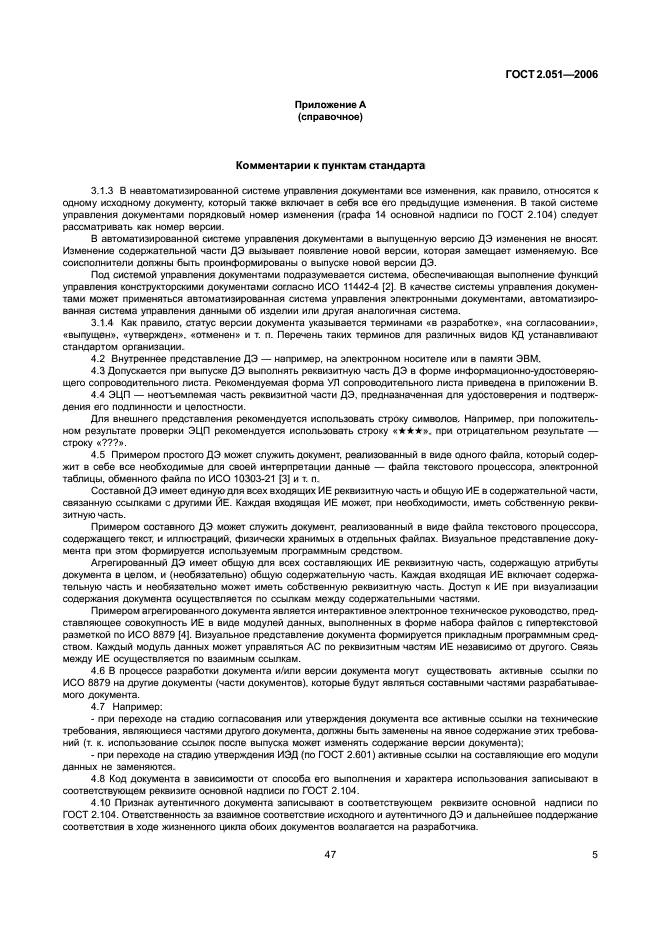 ГОСТ 2.051—2006

Приложение А
(справочное)

Комментарии к пунктам стандарта

3.1.3 В неавтоматизированной системе управления документами все изменения, как правило, относятся к одному исходному документу, который также включает в себя все его предыдущие изменения. В такой системе управления документами порядковый номер изменения (графа 14 основной надписи по ГОСТ 2.104) следует рассматривать как номер версии.

В автоматизированной системе управления документами в выпущенную версию ДЭ изменения не вносят. Изменение содержательной части ДЭ вызывает появление новой версии, которая замещает изменяемую. Все соисполнители должны быть проинформированы о выпуске новой версии ДЭ.

Под системой управления документами подразумевается система, обеспечивающая выполнение функций управления конструкторскими документами согласно ИСО 11442-4 [2]. В качестве системы управления документами может применяться автоматизированная система управления электронными документами, автоматизированная система управления данными об изделии или другая аналогичная система.

3.1.4 Как правило, статус версии документа указывается терминами «в разработке», «на согласовании», «выпущен», «утвержден», «отменен» и т. п. Перечень таких терминов для различных видов КД устанавливают стандартом организации.

4.2 Внутреннее представление ДЭ — например, на электронном носителе или в памяти ЭВМ.

4.3 Допускается при выпуске ДЭ выполнять реквизитную часть ДЭ в форме информационно-удостоверяющего сопроводительного листа. Рекомендуемая форма УЛ сопроводительного листа приведена в приложении В.

4.4 ЭЦП — неотъемлемая часть реквизитной части ДЭ, предназначенная для удостоверения и подтверждения его подлинности и целостности.

Для внешнего представления рекомендуется использовать строку символов. Например, при положительном результате проверки ЭЦП рекомендуется использовать строку «★★★», при отрицательном результате — строку «???».

4.5 Примером простого ДЭ может служить документ, реализованный в виде одного файла, который содержит в себе все необходимые для своей интерпретации данные — файла текстового процессора, электронной таблицы, обменного файла по ИСО 10303-21 [3] и т. п.

Составной ДЭ имеет единую для всех входящих ИЕ реквизитную часть и общую ИЕ в содержательной части, связанную ссылками с другими ИЕ. Каждая входящая ИЕ может, при необходимости, иметь собственную реквизитную часть.

Примером составного ДЭ может служить документ, реализованный в виде файла текстового процессора, содержащего текст, и иллюстраций, физически хранимых в отдельных файлах. Визуальное представление документа при этом формируется используемым программным средством.

Агрегированный ДЭ имеет общую для всех составляющих ИЕ реквизитную часть, содержащую атрибуты документа в целом, и (необязательно) общую содержательную часть. Каждая входящая ИЕ включает содержательную часть и необязательно может иметь собственную реквизитную часть. Доступ к ИЕ при визуализации содержания документа осуществляется по ссылкам между содержательными частями.

Примером агрегированного документа является интерактивное электронное техническое руководство, представляющее совокупность ИЕ в виде модулей данных, выполненных в форме набора файлов с гипертекстовой разметкой по ИСО 8879 [4]. Визуальное представление документа формируется прикладным программным средством. Каждый модуль данных может управляться АС по реквизитным частям ИЕ независимо от другого. Связь между ИЕ осуществляется по взаимным ссылкам.

4.6 В процессе разработки документа и/или версии документа могут существовать активные ссылки по ИСО 8879 на другие документы (части документов), которые будут являться составными частями разрабатываемого документа.

4.7 Например:

- при переходе на стадию согласования или утверждения документа все активные ссылки на технические требования, являющиеся частями другого документа, должны быть заменены на явное содержание этих требований (т. к. использование ссылок после выпуска может изменять содержание версии документа);

- при переходе на стадию утверждения ИЭД (по ГОСТ 2.601) активные ссылки на составляющие его модули данных не заменяются.

4.8 Код документа в зависимости от способа его выполнения и характера использования записывают в соответствующем реквизите основной надписи по ГОСТ 2.104.

4.10 Признак аутентичного документа записывают в соответствующем реквизите основной надписи по ГОСТ 2.104. Ответственность за взаимное соответствие исходного и аутентичного ДЭ и дальнейшее поддержание соответствия в ходе жизненного цикла обоих документов возлагается на разработчика.

47

5